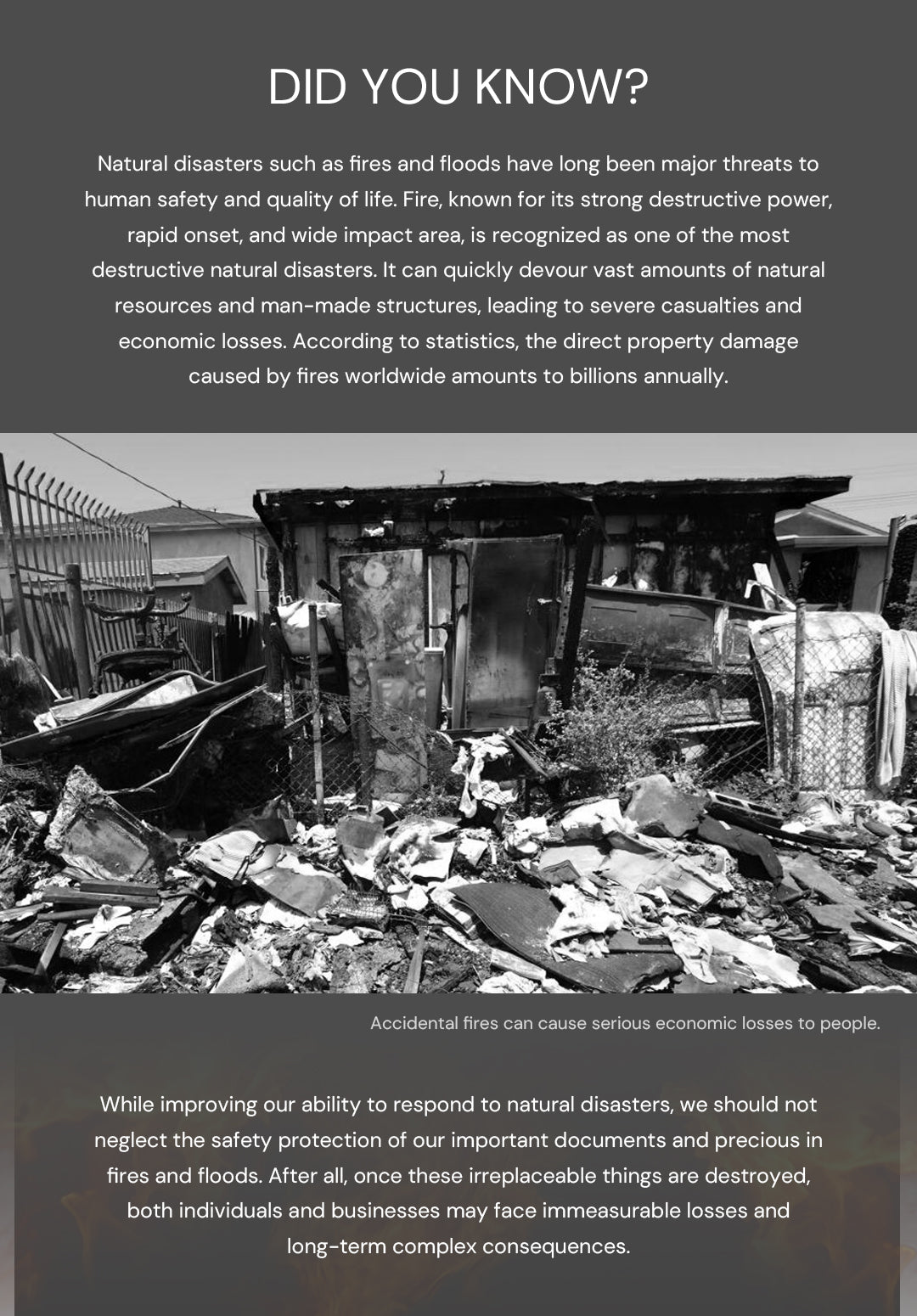 DID YOU KNOW?

Natural disasters such as fires and floods have long been major threats to human safety and quality of life. Fire, known for its strong destructive power, rapid onset, and wide impact area, is recognized as one of the most destructive natural disasters. It can quickly devour vast amounts of natural resources and man-made structures, leading to severe casualties and economic losses. According to statistics, the direct property damage caused by fires worldwide amounts to billions annually.

Accidental fires can cause serious economic losses to people.

While improving our ability to respond to natural disasters, we should not neglect the safety protection of our important documents and precious in fires and floods. After all, once these irreplaceable things are destroyed, both individuals and businesses may face immeasurable losses and long-term complex consequences.